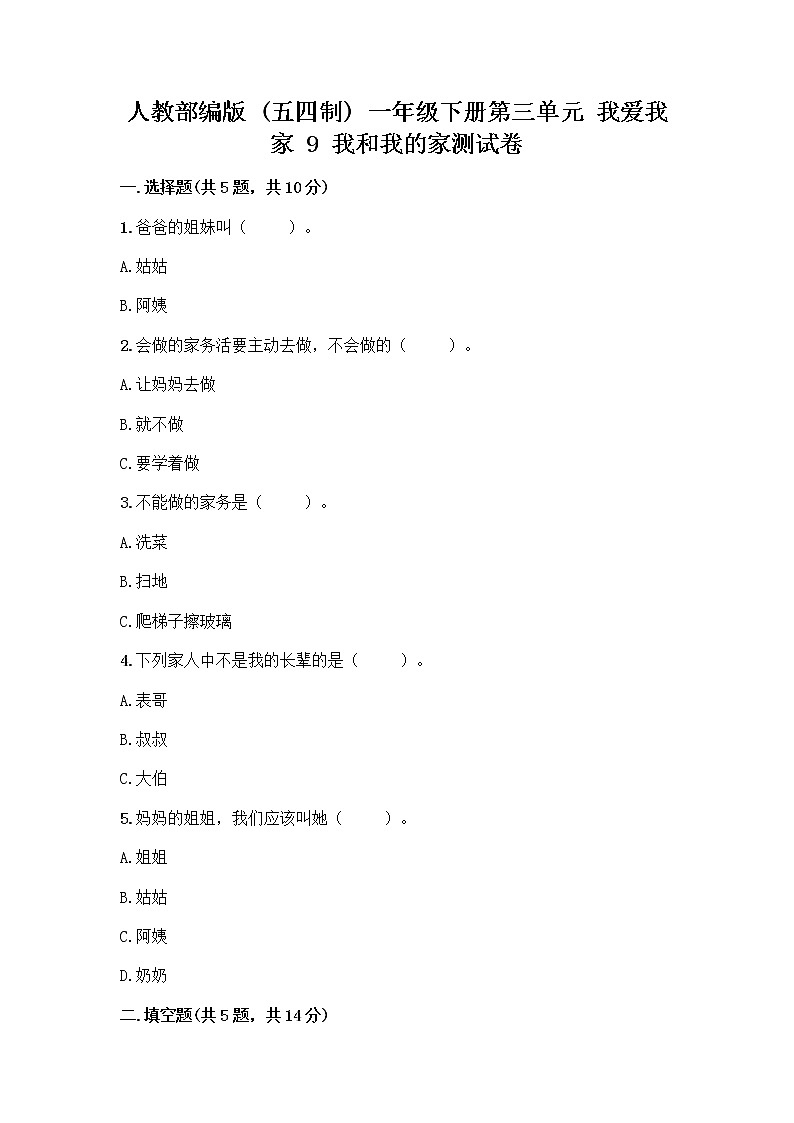 人教部编版（五四制）一年级下册第三单元 我爱我家 9 我和我的家测试卷

一.选择题(共5题，共10分)

1.爸爸的姐妹叫（　　）。

A.姑姑

B.阿姨

2.会做的家务活要主动去做，不会做的（　　）。

A.让妈妈去做

B.就不做

C.要学着做

3.不能做的家务是（　　）。

A.洗菜

B.扫地

C.爬梯子擦玻璃

4.下列家人中不是我的长辈的是（　　）。

A.表哥

B.叔叔

C.大伯

5.妈妈的姐姐，我们应该叫她（　　）。

A.姐姐

B.姑姑

C.阿姨

D.奶奶

二.填空题(共5题，共14分)